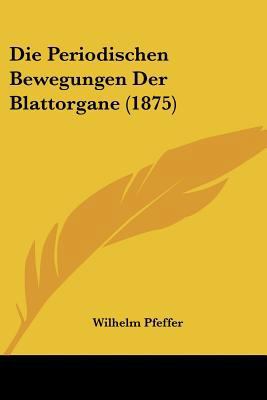 Die Periodischen Bewegungen Der Blattorgane (1875)

Wilhelm Pfeffer